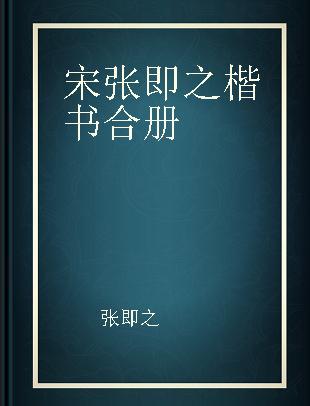 宋张即之楷书合册

张即之